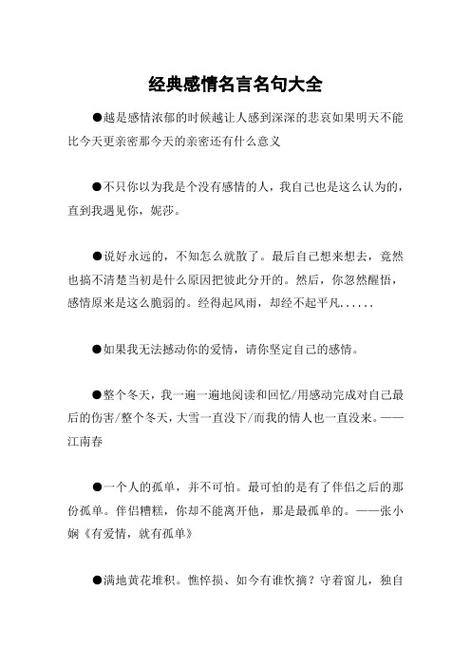 经典感情名言名句大全

●越是感情浓郁的时候越让人感到深深的悲哀如果明天不能比今天更亲密那今天的亲密还有什么意义

●不只你以为我是个没有感情的人，我自己也是这么认为的，直到我遇见你，妮莎。

●说好永远的，不知怎么就散了。最后自己想来想去，竟然也搞不清楚当初是什么原因把彼此分开的。然后，你忽然醒悟，感情原来是这么脆弱的。经得起风雨，却经不起平凡......

●如果我无法撼动你的爱情，请你坚定自己的感情。

●整个冬天，我一遍一遍地阅读和回忆/用感动完成对自己最后的伤害/整个冬天，大雪一直没下/而我的情人也一直没来。——江南春

●一个人的孤单，并不可怕。最可怕的是有了伴侣之后的那份孤单。伴侣糟糕，你却不能离开他，那是最孤单的。——张小娴《有爱情，就有孤单》

●满地黄花堆积。憔悴损、如今有谁忺摘？守着窗儿，独自